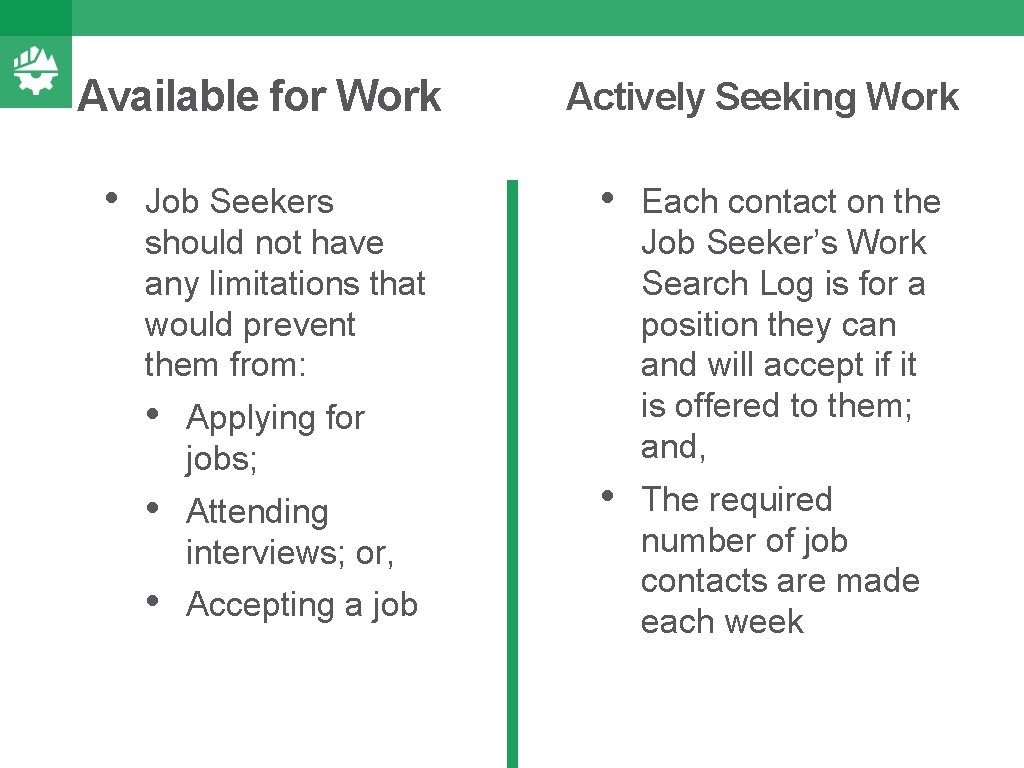 Available for Work

• Job Seekers should not have any limitations that would prevent them from:
• Applying for jobs;
• Attending interviews; or,
• Accepting a job

Actively Seeking Work

• Each contact on the Job Seeker's Work Search Log is for a position they can and will accept if it is offered to them; and,
• The required number of job contacts are made each week